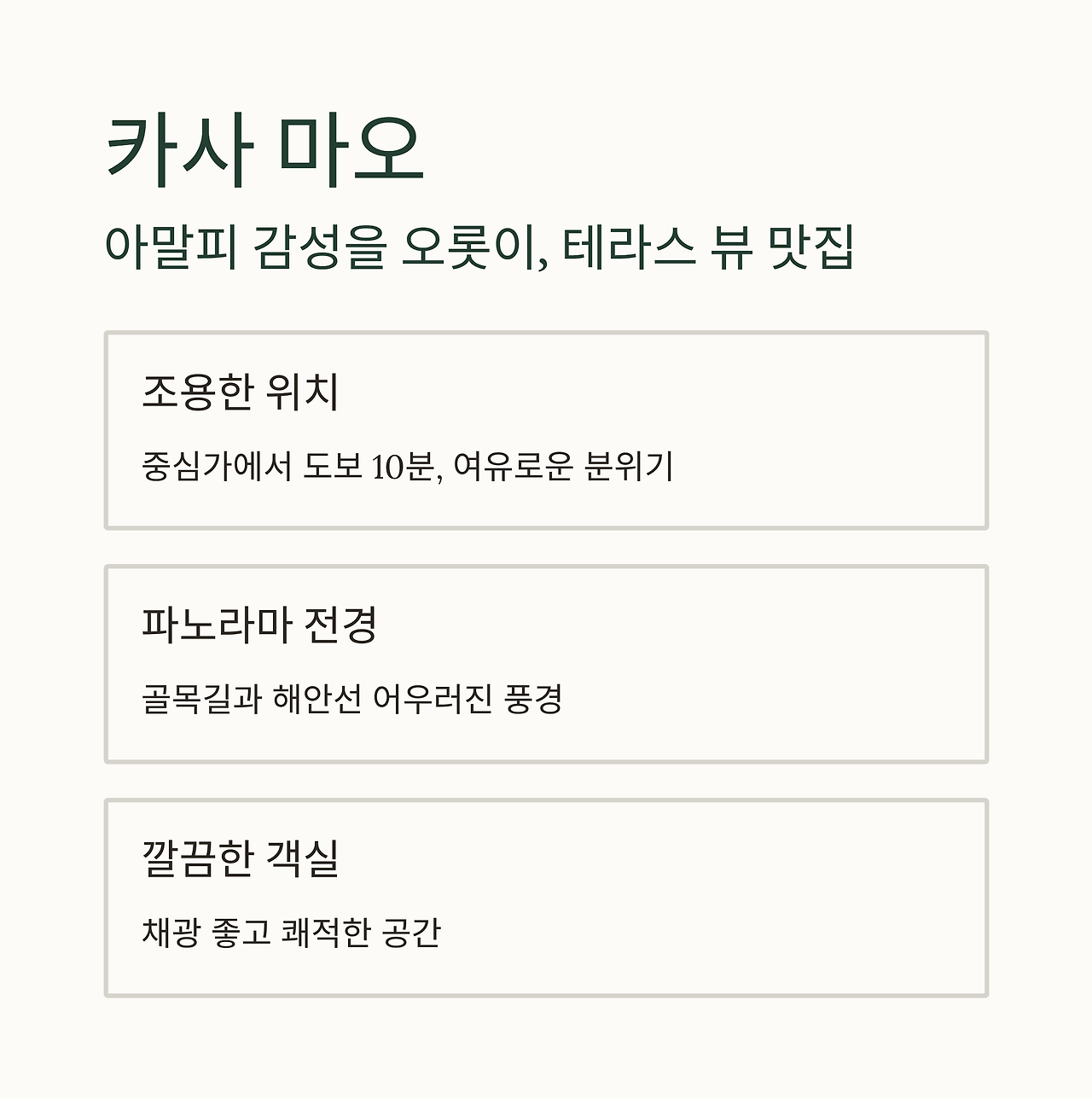 카사 마오

아말피 감성을 오롯이, 테라스 뷰 맛집

조용한 위치

중심가에서 도보 10분, 여유로운 분위기

파노라마 전경

골목길과 해안선 어우러진 풍경

깔끔한 객실

채광 좋고 쾌적한 공간